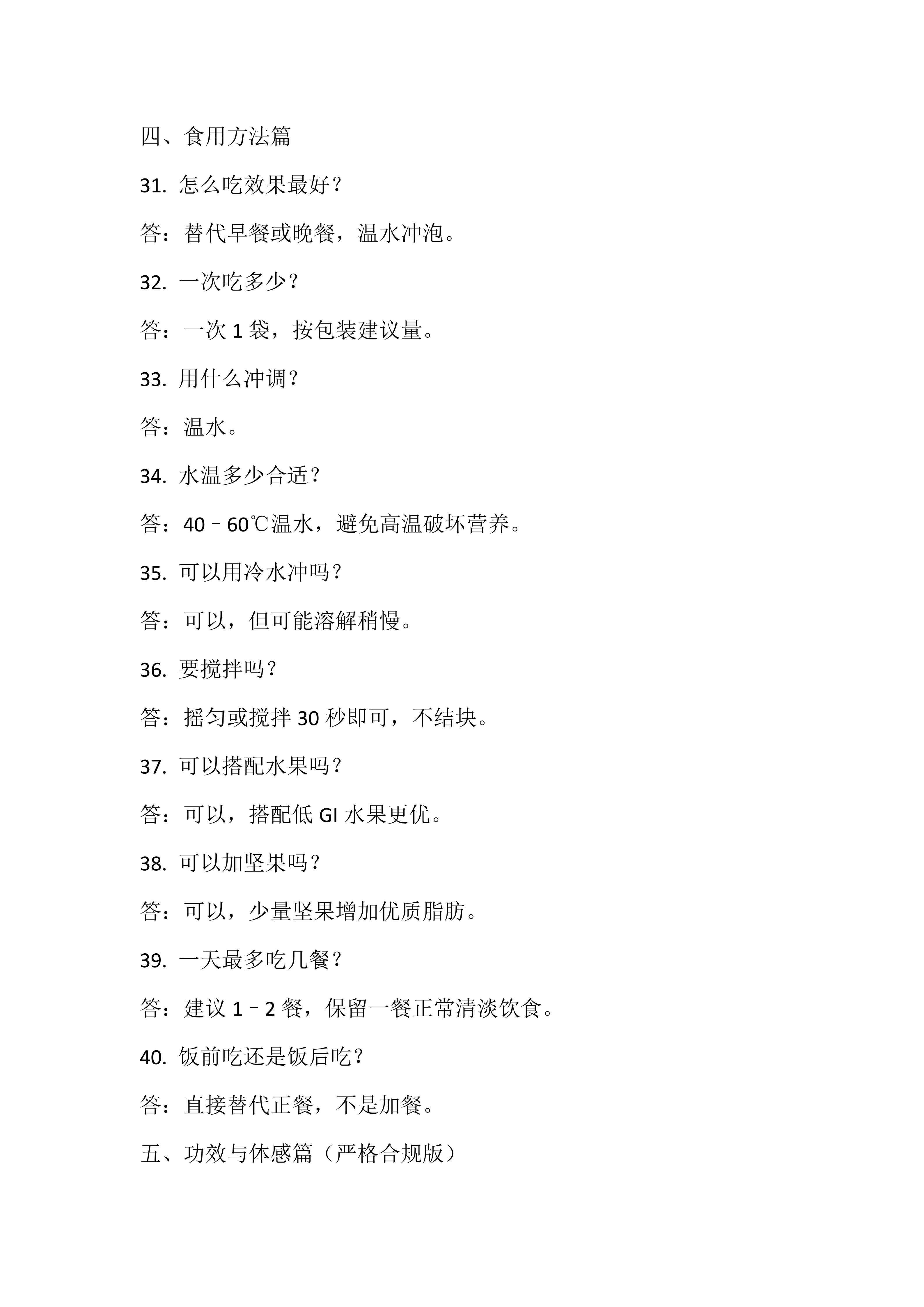 四、食用方法篇

31. 怎么吃效果最好？

答：替代早餐或晚餐，温水冲泡。

32. 一次吃多少？

答：一次 1 袋，按包装建议量。

33. 用什么冲调？

答：温水。

34. 水温多少合适？

答：40–60℃温水，避免高温破坏营养。

35. 可以用冷水冲吗？

答：可以，但可能溶解稍慢。

36. 要搅拌吗？

答：摇匀或搅拌 30 秒即可，不结块。

37. 可以搭配水果吗？

答：可以，搭配低 GI 水果更优。

38. 可以加坚果吗？

答：可以，少量坚果增加优质脂肪。

39. 一天最多吃几餐？

答：建议 1–2 餐，保留一餐正常清淡饮食。

40. 饭前吃还是饭后吃？

答：直接替代正餐，不是加餐。

五、功效与体感篇（严格合规版）